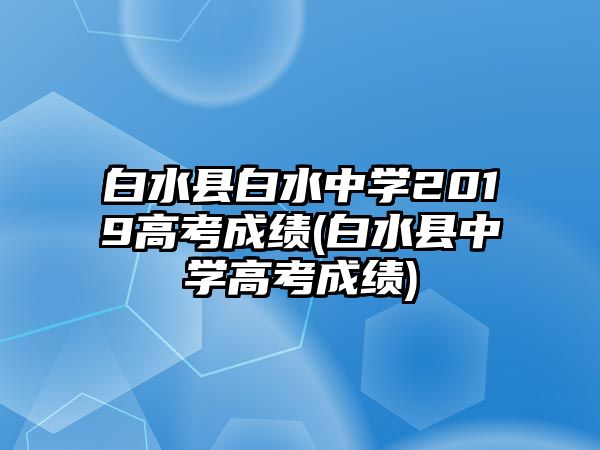 白水县白水中学2019高考成绩(白水县中学高考成绩)